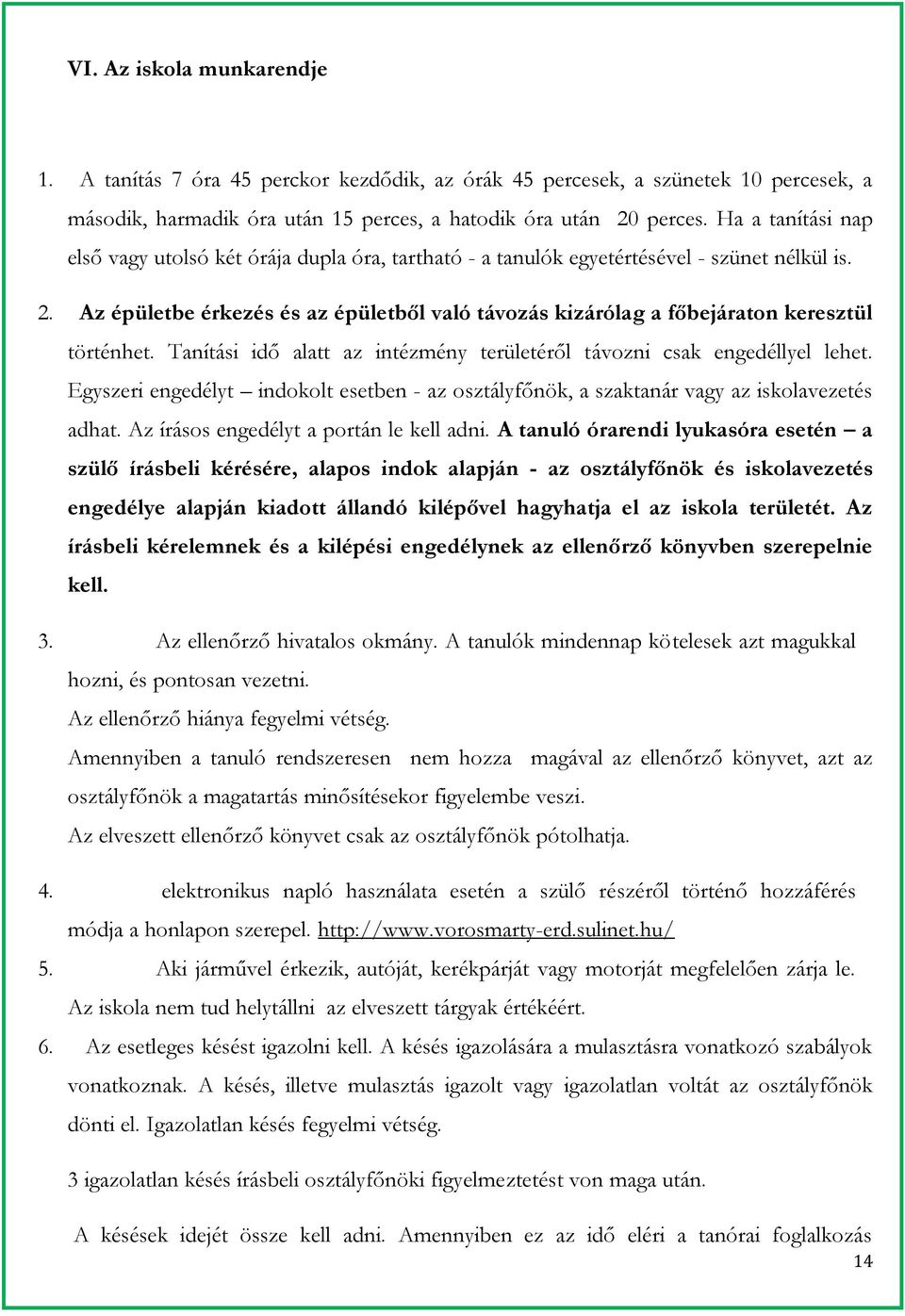 VI. Az iskola munkarendje

1. A tanítás 7 óra 45 perckor kezdődik, az órák 45 percesek, a szünetek 10 percesek, a második, harmadik óra után 15 perces, a hatodik óra után 20 perces. Ha a tanítási nap első vagy utolsó két órája dupla óra, tartható - a tanulók egyetértésével - szünet nélkül is.

2. Az épületbe érkezés és az épületből való távozás kizárólag a főbejáraton keresztül történhet. Tanítási idő alatt az intézmény területéről távozni csak engedéllyel lehet. Egyszeri engedélyt – indokolt esetben - az osztályfőnök, a szaktanár vagy az iskolavezetés adhat. Az írásos engedélyt a portán le kell adni. A tanuló órarendi lyukasóra esetén – a szülő írásbeli kérésére, alapos indok alapján - az osztályfőnök és iskolavezetés engedélye alapján kiadott állandó kilépővel hagyhatja el az iskola területét. Az írásbeli kérelemnek és a kilépési engedélynek az ellenőrző könyvben szerepelnie kell.

3. Az ellenőrző hivatalos okmány. A tanulók mindennap kötelesek azt magukkal hozni, és pontosan vezetni.
Az ellenőrző hiánya fegyelmi vétség.
Amennyiben a tanuló rendszeresen nem hozza magával az ellenőrző könyvet, azt az osztályfőnök a magatartás minősítésekor figyelembe veszi.
Az elveszett ellenőrző könyvet csak az osztályfőnök pótolhatja.

4. elektronikus napló használata esetén a szülő részéről történő hozzáférés módja a honlapon szerepel. http://www.vorosmarty-erd.sulinet.hu/

5. Aki járművel érkezik, autóját, kerékpárját vagy motorját megfelelően zárja le. Az iskola nem tud helytállni az elveszett tárgyak értékéért.

6. Az esetleges késést igazolni kell. A késés igazolására a mulasztásra vonatkozó szabályok vonatkoznak. A késés, illetve mulasztás igazolt vagy igazolatlan voltát az osztályfőnök dönti el. Igazolatlan késés fegyelmi vétség.

3 igazolatlan késés írásbeli osztályfőnöki figyelmeztetést von maga után.

A késések idejét össze kell adni. Amennyiben ez az idő eléri a tanórai foglalkozás

14